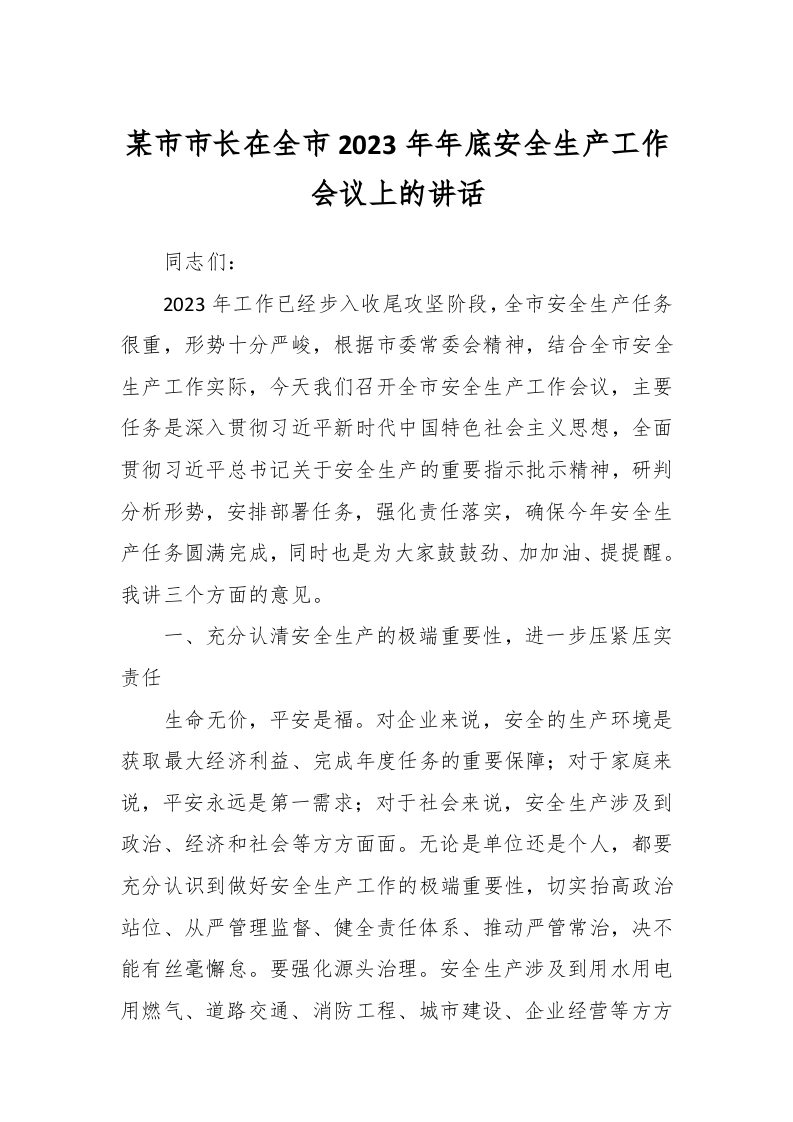 某市市长在全市2023年年底安全生产工作会议上的讲话

同志们：

2023年工作已经步入收尾攻坚阶段，全市安全生产任务很重，形势十分严峻，根据市委常委会精神，结合全市安全生产工作实际，今天我们召开全市安全生产工作会议，主要任务是深入贯彻习近平新时代中国特色社会主义思想，全面贯彻习近平总书记关于安全生产的重要指示批示精神，研判分析形势，安排部署任务，强化责任落实，确保今年安全生产任务圆满完成，同时也是为大家鼓鼓劲、加加油、提提醒。我讲三个方面的意见。

一、充分认清安全生产的极端重要性，进一步压紧压实责任

生命无价，平安是福。对企业来说，安全的生产环境是获取最大经济利益、完成年度任务的重要保障；对于家庭来说，平安永远是第一需求；对于社会来说，安全生产涉及到政治、经济和社会等方方面面。无论是单位还是个人，都要充分认识到做好安全生产工作的极端重要性，切实抬高政治站位、从严管理监督、健全责任体系、推动严管常治，决不能有丝毫懈怠。要强化源头治理。安全生产涉及到用水用电用燃气、道路交通、消防工程、城市建设、企业经营等方方